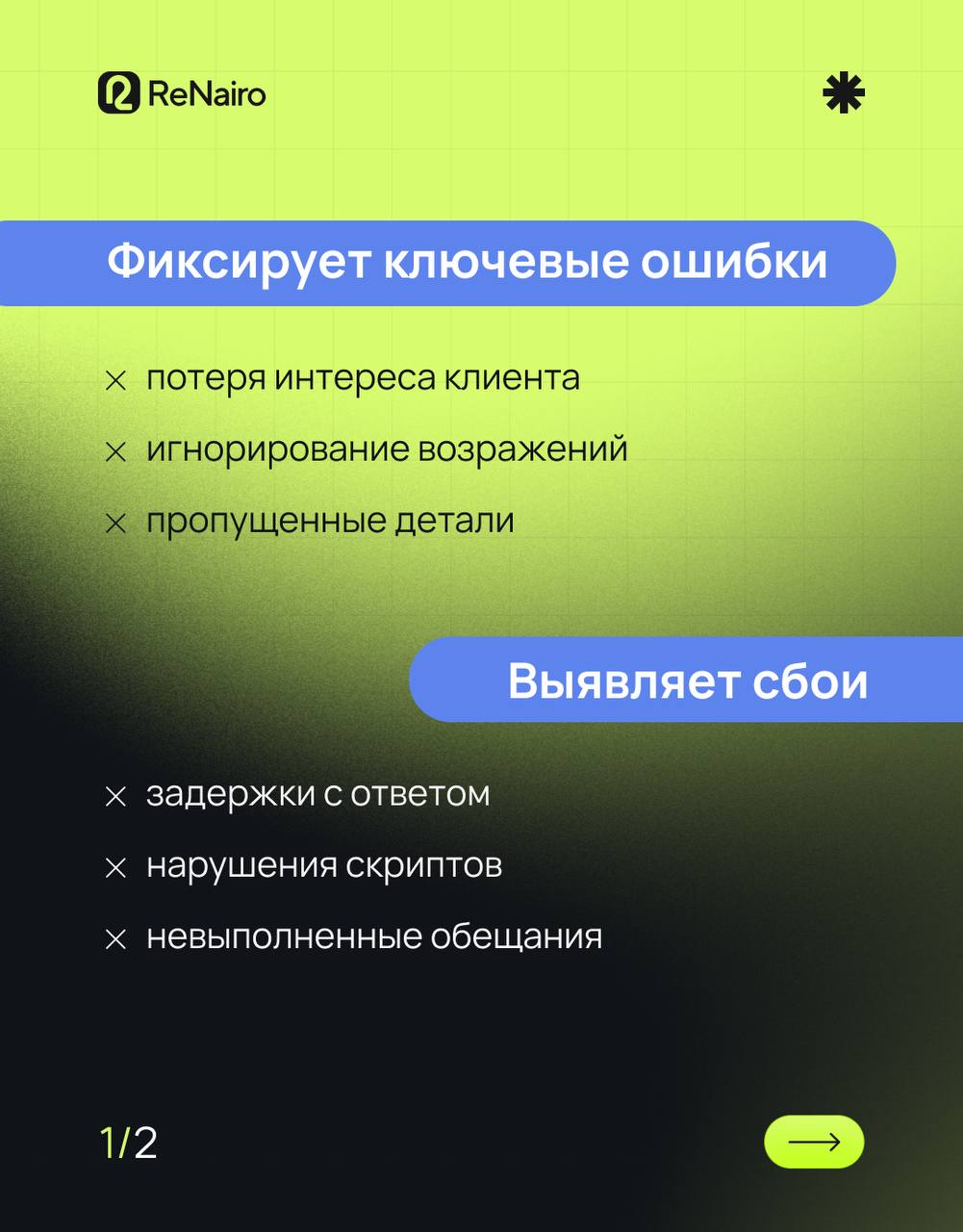 ReNairo

Фиксирует ключевые ошибки

× потеря интереса клиента
× игнорирование возражений
× пропущенные детали

Выявляет сбои

× задержки с ответом
× нарушения скриптов
× невыполненные обещания

1/2